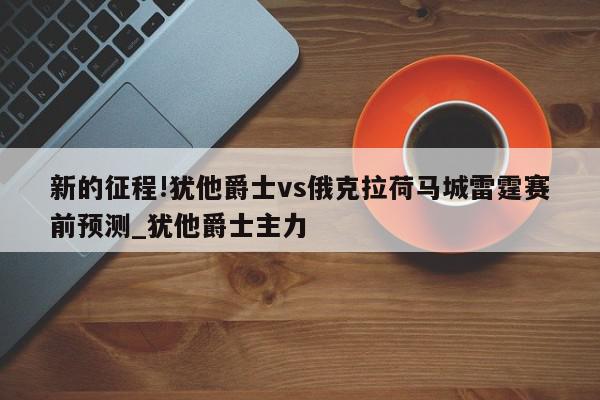 新的征程!犹他爵士vs俄克拉荷马城雷霆赛前预测_犹他爵士主力